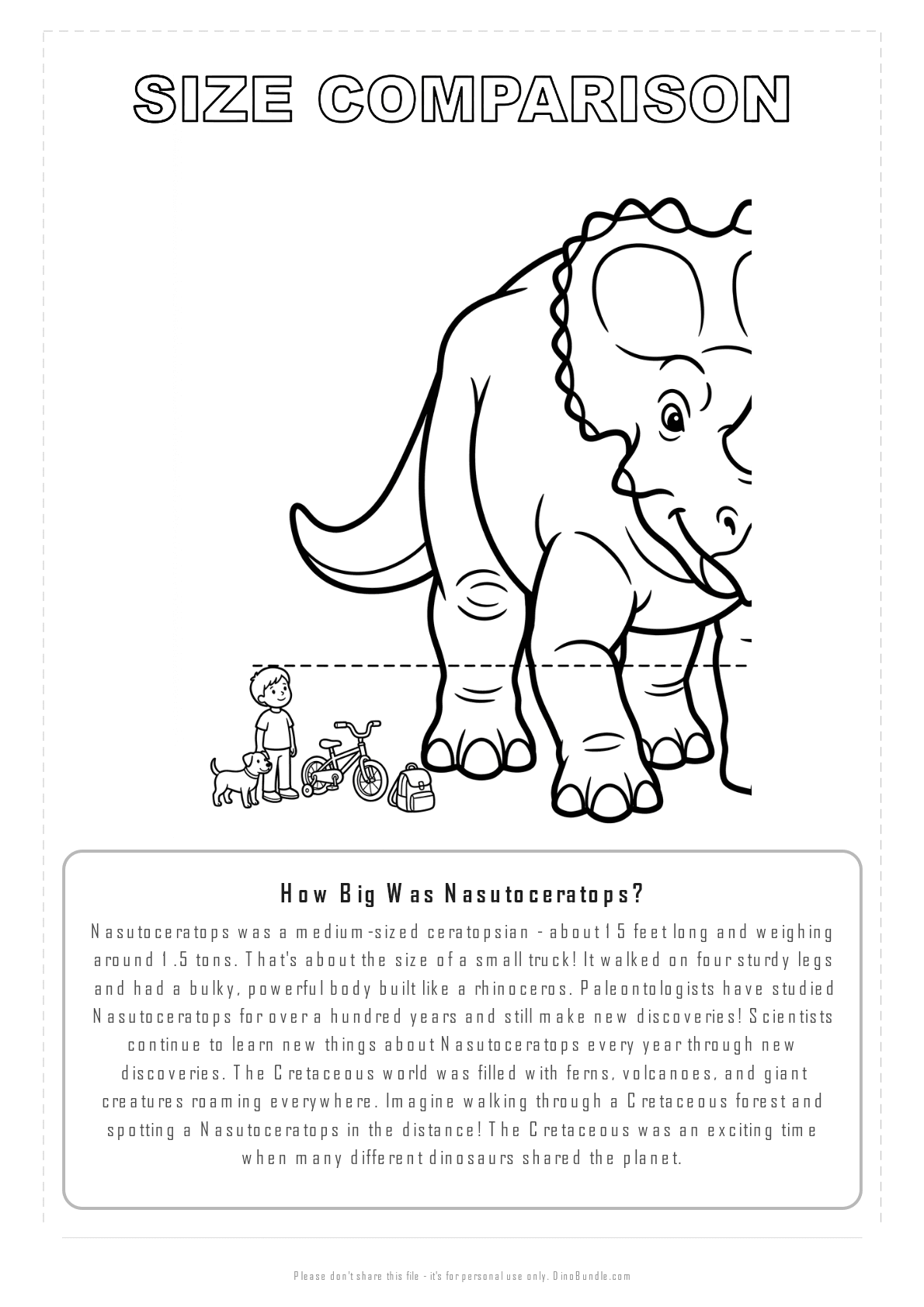 SIZE COMPARISON

How Big Was Nasutoceratops?

Nasutoceratops was a medium-sized ceratopsian - about 15 feet long and weighing around 1.5 tons. That's about the size of a small truck! It walked on four sturdy legs and had a bulky, powerful body built like a rhinoceros. Paleontologists have studied Nasutoceratops for over a hundred years and still make new discoveries! Scientists continue to learn new things about Nasutoceratops every year through new discoveries. The Cretaceous world was filled with ferns, volcanoes, and giant creatures roaming everywhere. Imagine walking through a Cretaceous forest and spotting a Nasutoceratops in the distance! The Cretaceous was an exciting time when many different dinosaurs shared the planet.

Please don't share this file - it's for personal use only. DinoBundle.com